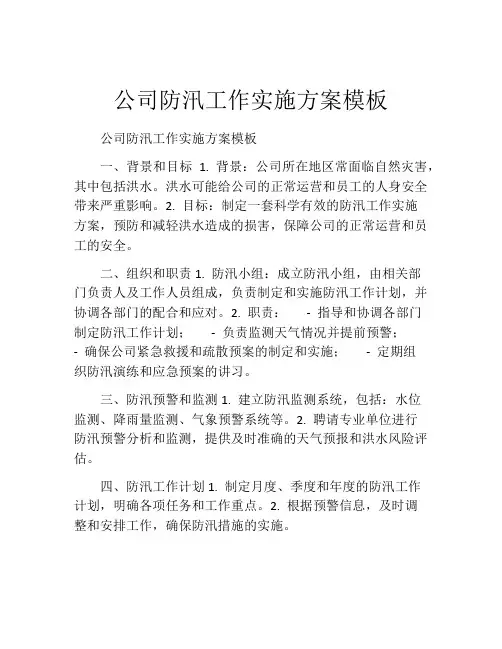 公司防汛工作实施方案模板

公司防汛工作实施方案模板

一、背景和目标 1. 背景：公司所在地区常面临自然灾害，其中包括洪水。洪水可能给公司的正常运营和员工的人身安全带来严重影响。2. 目标：制定一套科学有效的防汛工作实施方案，预防和减轻洪水造成的损害，保障公司的正常运营和员工的安全。

二、组织和职责 1. 防汛小组：成立防汛小组，由相关部门负责人及工作人员组成，负责制定和实施防汛工作计划，并协调各部门的配合和应对。2. 职责： - 指导和协调各部门制定防汛工作计划； - 负责监测天气情况并提前预警； - 确保公司紧急救援和疏散预案的制定和实施； - 定期组织防汛演练和应急预案的讲习。

三、防汛预警和监测 1. 建立防汛监测系统，包括：水位监测、降雨量监测、气象预警系统等。2. 聘请专业单位进行防汛预警分析和监测，提供及时准确的天气预报和洪水风险评估。

四、防汛工作计划 1. 制定月度、季度和年度的防汛工作计划，明确各项任务和工作重点。2. 根据预警信息，及时调整和安排工作，确保防汛措施的实施。